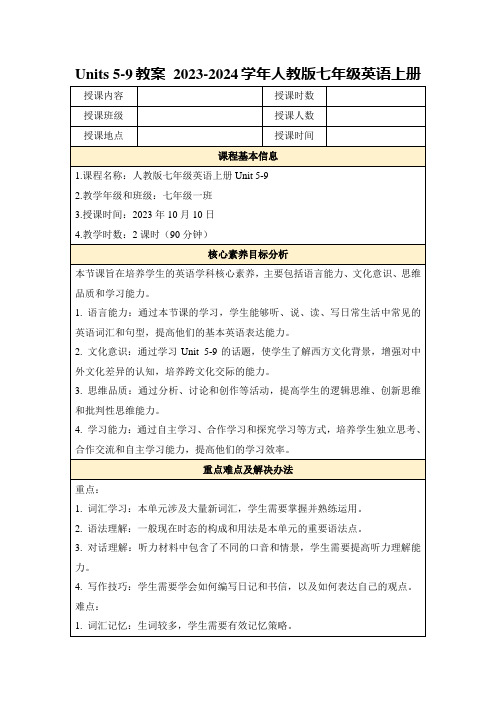 Units 5-9 教案 2023-2024 学年人教版七年级英语上册

| 授课内容 | | 授课时数 | |
|---|---|---|---|
| 授课班级 | | 授课人数 | |
| 授课地点 | | 授课时间 | |

课程基本信息

1.课程名称：人教版七年级英语上册 Unit 5-9

2.教学年级和班级：七年级一班

3.授课时间：2023 年 10 月 10 日

4.教学时数：2 课时（90 分钟）

核心素养目标分析

本节课旨在培养学生的英语学科核心素养，主要包括语言能力、文化意识、思维品质和学习能力。

1. 语言能力：通过本节课的学习，学生能够听、说、读、写日常生活中常见的英语词汇和句型，提高他们的基本英语表达能力。

2. 文化意识：通过学习 Unit 5-9 的话题，使学生了解西方文化背景，增强对中外文化差异的认知，培养跨文化交际的能力。

3. 思维品质：通过分析、讨论和创作等活动，提高学生的逻辑思维、创新思维和批判性思维能力。

4. 学习能力：通过自主学习、合作学习和探究学习等方式，培养学生独立思考、合作交流和自主学习能力，提高他们的学习效率。

重点难点及解决办法

重点：

1. 词汇学习：本单元涉及大量新词汇，学生需要掌握并熟练运用。

2. 语法理解：一般现在时态的构成和用法是本单元的重要语法点。

3. 对话理解：听力材料中包含了不同的口音和情景，学生需要提高听力理解能力。

4. 写作技巧：学生需要学会如何编写日记和书信，以及如何表达自己的观点。

难点：

1. 词汇记忆：生词较多，学生需要有效记忆策略。